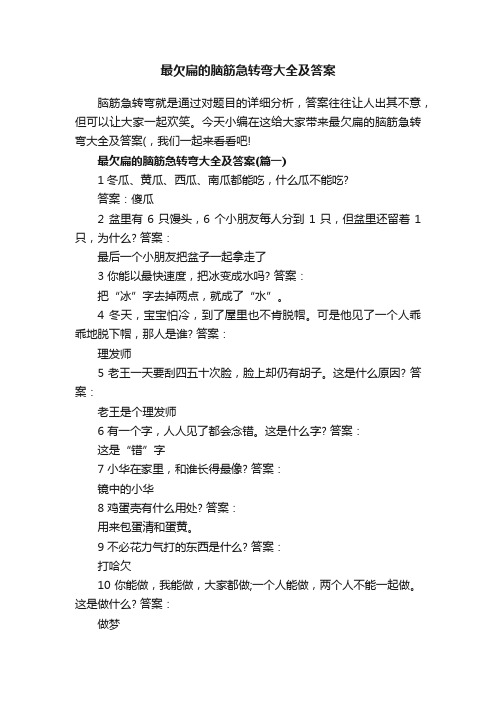 最欠扁的脑筋急转弯大全及答案

脑筋急转弯就是通过对题目的详细分析，答案往往让人出其不意，但可以让大家一起欢笑。今天小编在这给大家带来最欠扁的脑筋急转弯大全及答案(，我们一起来看看吧!

最欠扁的脑筋急转弯大全及答案(篇一)

1 冬瓜、黄瓜、西瓜、南瓜都能吃，什么瓜不能吃?

答案：傻瓜

2 盆里有 6 只馒头，6 个小朋友每人分到 1 只，但盆里还留着 1 只，为什么? 答案：

最后一个小朋友把盆子一起拿走了

3 你能以最快速度，把冰变成水吗? 答案：

把“冰”字去掉两点，就成了“水”。

4 冬天，宝宝怕冷，到了屋里也不肯脱帽。可是他见了一个人乖乖地脱下帽，那人是谁? 答案：

理发师

5 老王一天要刮四五十次脸，脸上却仍有胡子。这是什么原因? 答案：

老王是个理发师

6 有一个字，人人见了都会念错。这是什么字? 答案：

这是“错”字

7 小华在家里，和谁长得最像? 答案：

镜中的小华

8 鸡蛋壳有什么用处? 答案：

用来包蛋清和蛋黄。

9 不必花力气打的东西是什么? 答案：

打哈欠

10 你能做，我能做，大家都做;一个人能做，两个人不能一起做。这是做什么? 答案：

做梦